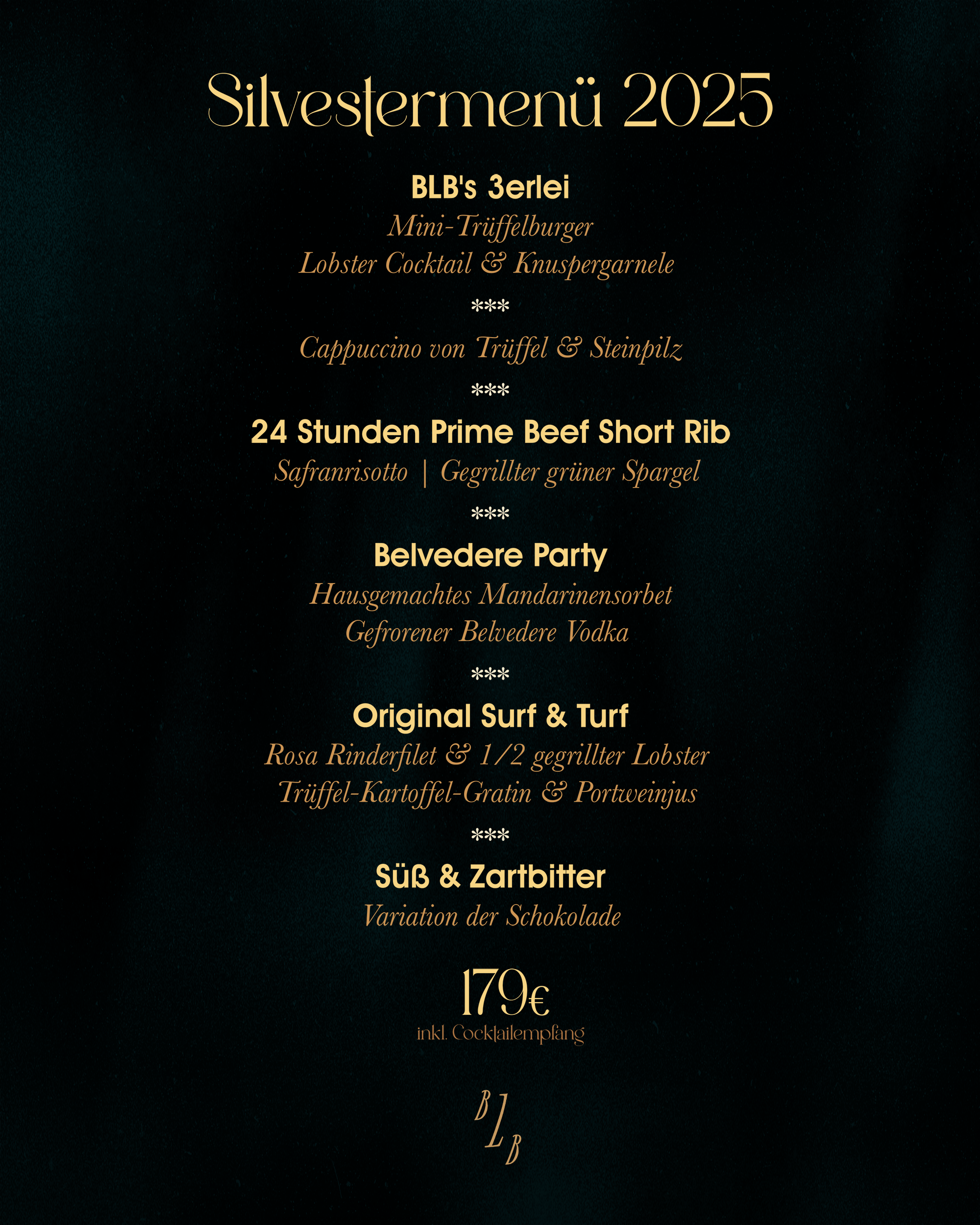 Silvestermenü 2025

BLB's 3erlei
Mini-Trüffelburger
Lobster Cocktail & Knuspergarnele

***

Cappuccino von Trüffel & Steinpilz

***

24 Stunden Prime Beef Short Rib
Safranrisotto | Gegrillter grüner Spargel

***

Belvedere Party
Hausgemachtes Mandarinensorbet
Gefrorener Belvedere Vodka

***

Original Surf & Turf
Rosa Rinderfilet & 1/2 gegrillter Lobster
Trüffel-Kartoffel-Gratin & Portweinjus

***

Süß & Zartbitter
Variation der Schokolade

179€
inkl. Cocktailempfang

BLB